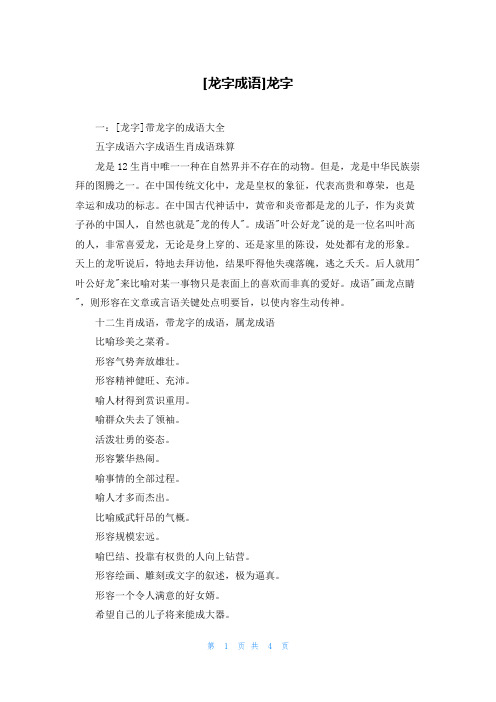 [龙字成语]龙字

一：[龙字]带龙字的成语大全

五字成语六字成语生肖成语珠算

龙是12生肖中唯一一种在自然界并不存在的动物。但是，龙是中华民族崇拜的图腾之一。在中国传统文化中，龙是皇权的象征，代表高贵和尊荣，也是幸运和成功的标志。在中国古代神话中，黄帝和炎帝都是龙的儿子，作为炎黄子孙的中国人，自然也就是"龙的传人"。成语"叶公好龙"说的是一位名叫叶高的人，非常喜爱龙，无论是身上穿的、还是家里的陈设，处处都有龙的形象。天上的龙听说后，特地去拜访他，结果吓得他失魂落魄，逃之夭夭。后人就用"叶公好龙"来比喻对某一事物只是表面上的喜欢而非真的爱好。成语"画龙点睛"，则形容在文章或言语关键处点明要旨，以使内容生动传神。

十二生肖成语，带龙字的成语，属龙成语

比喻珍美之菜肴。

形容气势奔放雄壮。

形容精神健旺、充沛。

喻人材得到赏识重用。

喻群众失去了领袖。

活泼壮勇的姿态。

形容繁华热闹。

喻事情的全部过程。

喻人才多而杰出。

比喻威武轩昂的气概。

形容规模宏远。

喻巴结、投靠有权贵的人向上钻营。

形容绘画、雕刻或文字的叙述，极为逼真。

形容一个令人满意的好女婿。

希望自己的儿子将来能成大器。

第 1 页 共 4 页